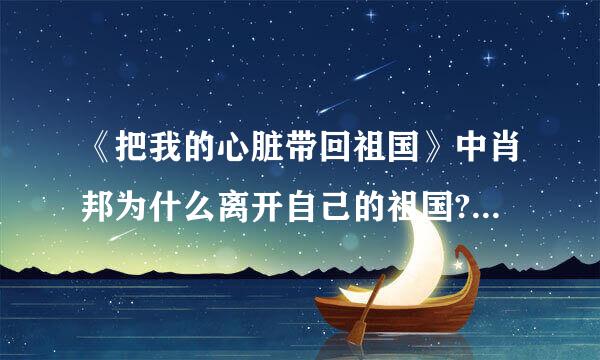 《把我的心脏带回祖国》中肖邦为什么离开自己的祖国?...